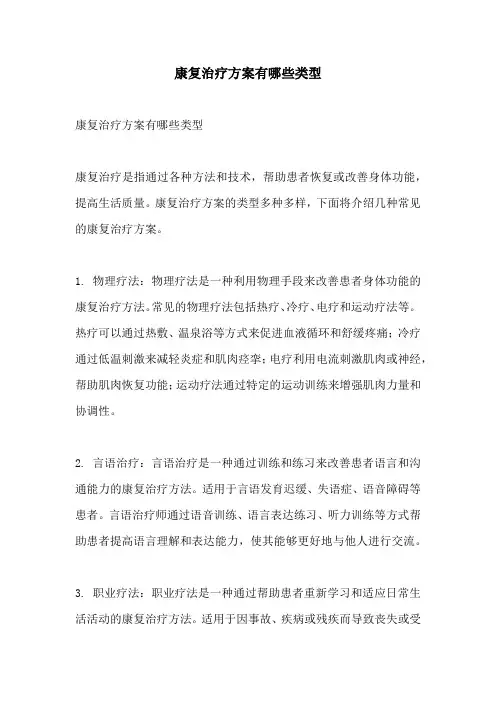 康复治疗方案有哪些类型

康复治疗方案有哪些类型

康复治疗是指通过各种方法和技术，帮助患者恢复或改善身体功能，提高生活质量。康复治疗方案的类型多种多样，下面将介绍几种常见的康复治疗方案。

1. 物理疗法：物理疗法是一种利用物理手段来改善患者身体功能的康复治疗方法。常见的物理疗法包括热疗、冷疗、电疗和运动疗法等。热疗可以通过热敷、温泉浴等方式来促进血液循环和舒缓疼痛；冷疗通过低温刺激来减轻炎症和肌肉痉挛；电疗利用电流刺激肌肉或神经，帮助肌肉恢复功能；运动疗法通过特定的运动训练来增强肌肉力量和协调性。

2. 言语治疗：言语治疗是一种通过训练和练习来改善患者语言和沟通能力的康复治疗方法。适用于言语发育迟缓、失语症、语音障碍等患者。言语治疗师通过语音训练、语言表达练习、听力训练等方式帮助患者提高语言理解和表达能力，使其能够更好地与他人进行交流。

3. 职业疗法：职业疗法是一种通过帮助患者重新学习和适应日常生活活动的康复治疗方法。适用于因事故、疾病或残疾而导致丧失或受